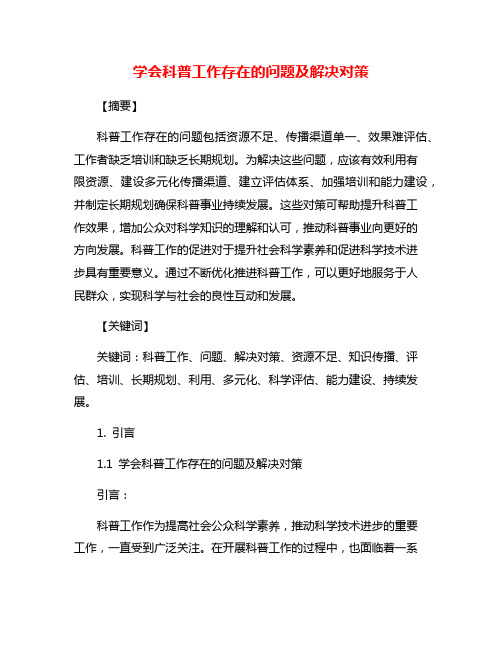 学会科普工作存在的问题及解决对策

【摘要】

科普工作存在的问题包括资源不足、传播渠道单一、效果难评估、工作者缺乏培训和缺乏长期规划。为解决这些问题，应该有效利用有限资源、建设多元化传播渠道、建立评估体系、加强培训和能力建设，并制定长期规划确保科普事业持续发展。这些对策可帮助提升科普工作效果，增加公众对科学知识的理解和认可，推动科普事业向更好的方向发展。科普工作的促进对于提升社会科学素养和促进科学技术进步具有重要意义。通过不断优化推进科普工作，可以更好地服务于人民群众，实现科学与社会的良性互动和发展。

【关键词】

关键词：科普工作、问题、解决对策、资源不足、知识传播、评估、培训、长期规划、利用、多元化、科学评估、能力建设、持续发展。

1. 引言

1.1 学会科普工作存在的问题及解决对策

引言：

科普工作作为提高社会公众科学素养，推动科学技术进步的重要工作，一直受到广泛关注。在开展科普工作的过程中，也面临着一系